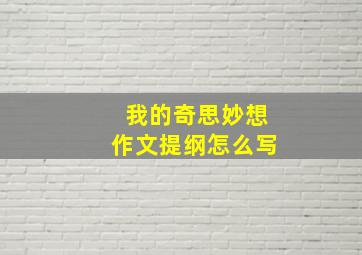 我的奇思妙想
作文提纲怎么写